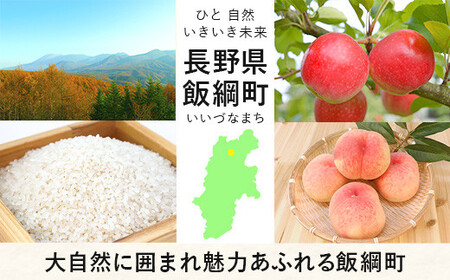 ひと 自然
いきいき未来

長野県
飯綱町
いいづなまち

大自然に囲まれ魅力あふれる飯綱町